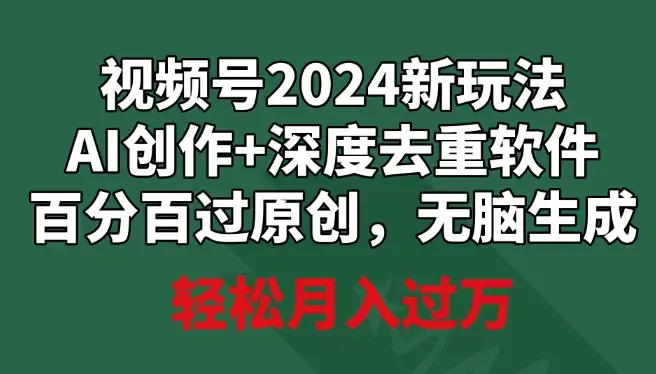 视频号2024新玩法
AI创作+深度去重软件
百分百过原创，无脑生成

轻松月入过万